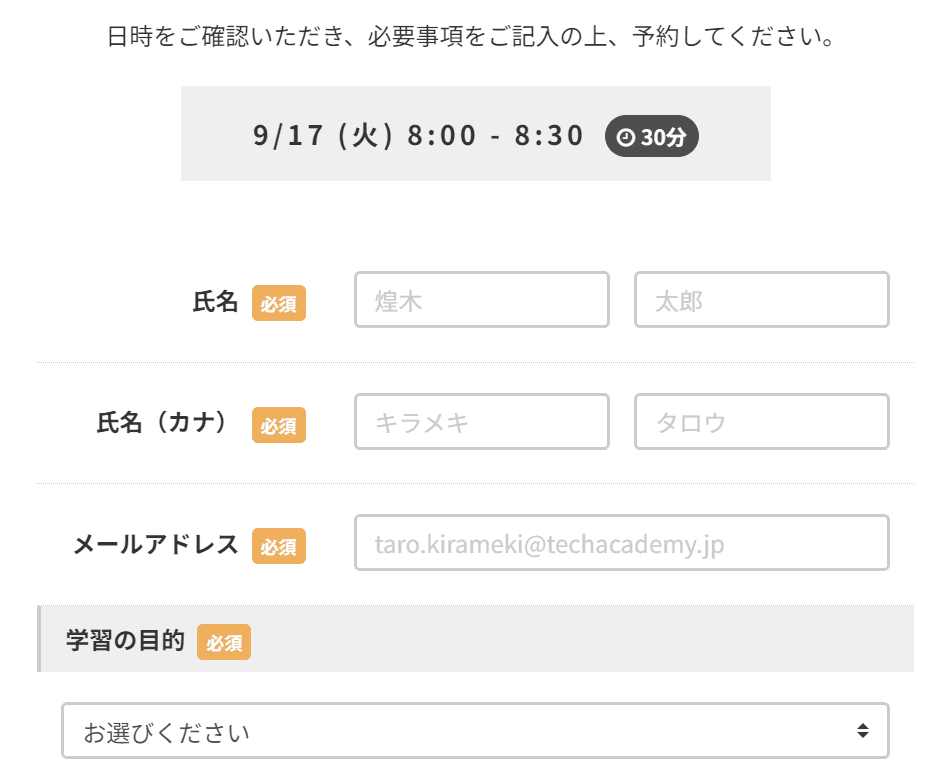 日時をご確認いただき、必要事項をご記入の上、予約してください。

9/17 (火) 8:00 - 8:30 30分

氏名 必須 煌木 太郎

氏名（カナ） 必須 キラメキ タロウ

メールアドレス 必須 taro.kirameki@techacademy.jp

学習の目的 必須

お選びください